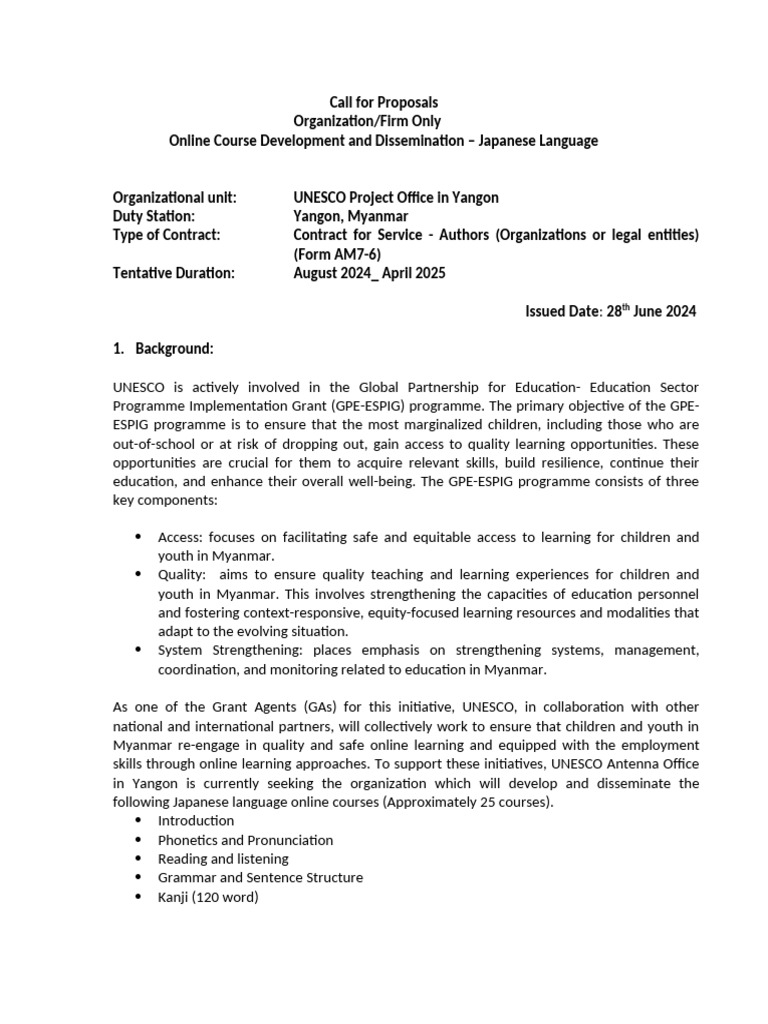 Call for Proposals
Organization/Firm Only
Online Course Development and Dissemination – Japanese Language

Organizational unit: UNESCO Project Office in Yangon
Duty Station: Yangon, Myanmar
Type of Contract: Contract for Service - Authors (Organizations or legal entities) (Form AM7-6)
Tentative Duration: August 2024_ April 2025

Issued Date: 28$^{th}$ June 2024

1. Background:

UNESCO is actively involved in the Global Partnership for Education- Education Sector Programme Implementation Grant (GPE-ESPIG) programme. The primary objective of the GPE-ESPIG programme is to ensure that the most marginalized children, including those who are out-of-school or at risk of dropping out, gain access to quality learning opportunities. These opportunities are crucial for them to acquire relevant skills, build resilience, continue their education, and enhance their overall well-being. The GPE-ESPIG programme consists of three key components:

• Access: focuses on facilitating safe and equitable access to learning for children and youth in Myanmar.
• Quality: aims to ensure quality teaching and learning experiences for children and youth in Myanmar. This involves strengthening the capacities of education personnel and fostering context-responsive, equity-focused learning resources and modalities that adapt to the evolving situation.
• System Strengthening: places emphasis on strengthening systems, management, coordination, and monitoring related to education in Myanmar.

As one of the Grant Agents (GAs) for this initiative, UNESCO, in collaboration with other national and international partners, will collectively work to ensure that children and youth in Myanmar re-engage in quality and safe online learning and equipped with the employment skills through online learning approaches. To support these initiatives, UNESCO Antenna Office in Yangon is currently seeking the organization which will develop and disseminate the following Japanese language online courses (Approximately 25 courses).
• Introduction
• Phonetics and Pronunciation
• Reading and listening
• Grammar and Sentence Structure
• Kanji (120 word)